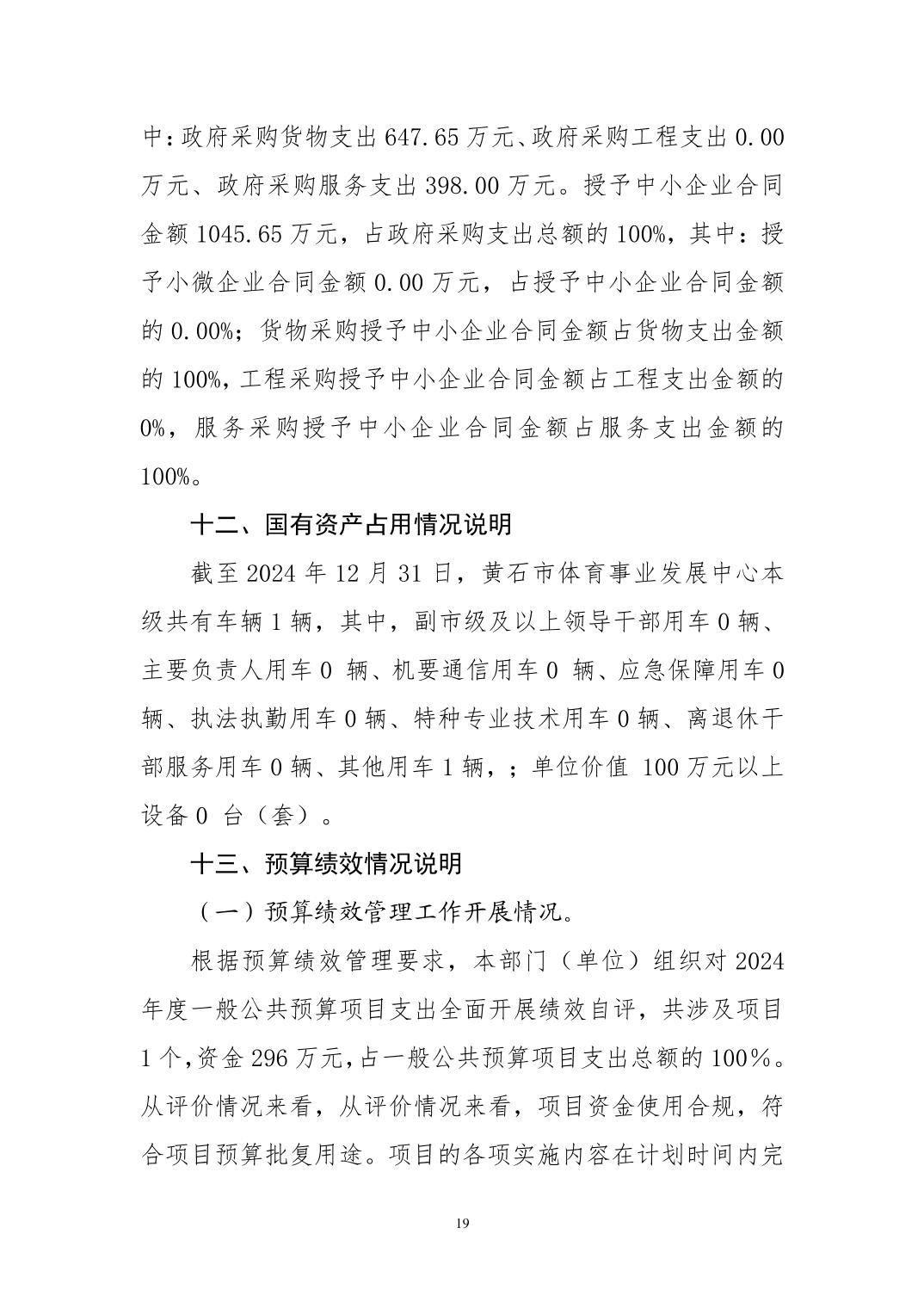 中：政府采购货物支出 647.65 万元、政府采购工程支出 0.00 万元、政府采购服务支出 398.00 万元。授予中小企业合同金额 1045.65 万元，占政府采购支出总额的 100%，其中：授予小微企业合同金额 0.00 万元，占授予中小企业合同金额的 0.00%；货物采购授予中小企业合同金额占货物支出金额的 100%，工程采购授予中小企业合同金额占工程支出金额的 0%，服务采购授予中小企业合同金额占服务支出金额的 100%。

十二、国有资产占用情况说明

截至 2024 年 12 月 31 日，黄石市体育事业发展中心本级共有车辆 1 辆，其中，副市级及以上领导干部用车 0 辆、主要负责人用车 0 辆、机要通信用车 0 辆、应急保障用车 0 辆、执法执勤用车 0 辆、特种专业技术用车 0 辆、离退休干部服务用车 0 辆、其他用车 1 辆，；单位价值 100 万元以上设备 0 台（套）。

十三、预算绩效情况说明

（一）预算绩效管理工作开展情况。

根据预算绩效管理要求，本部门（单位）组织对 2024 年度一般公共预算项目支出全面开展绩效自评，共涉及项目 1 个，资金 296 万元，占一般公共预算项目支出总额的 100%。从评价情况来看，从评价情况来看，项目资金使用合规，符合项目预算批复用途。项目的各项实施内容在计划时间内完

19